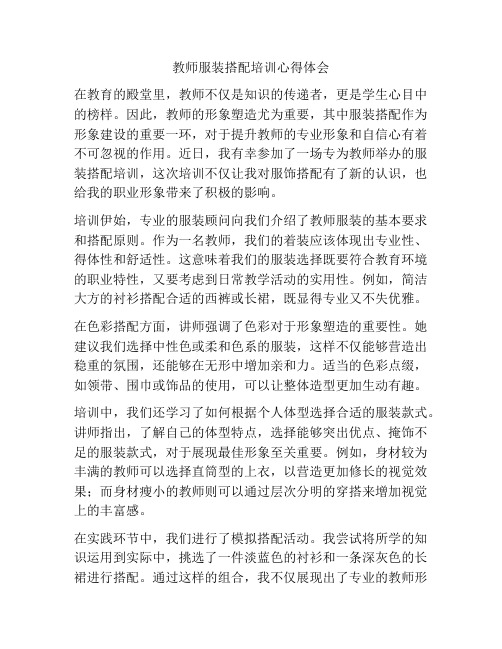 教师服装搭配培训心得体会

在教育的殿堂里，教师不仅是知识的传递者，更是学生心目中的榜样。因此，教师的形象塑造尤为重要，其中服装搭配作为形象建设的重要一环，对于提升教师的专业形象和自信心有着不可忽视的作用。近日，我有幸参加了一场专为教师举办的服装搭配培训，这次培训不仅让我对服饰搭配有了新的认识，也给我的职业形象带来了积极的影响。

培训伊始，专业的服装顾问向我们介绍了教师服装的基本要求和搭配原则。作为一名教师，我们的着装应该体现出专业性、得体性和舒适性。这意味着我们的服装选择既要符合教育环境的职业特性，又要考虑到日常教学活动的实用性。例如，简洁大方的衬衫搭配合适的西裤或长裙，既显得专业又不失优雅。

在色彩搭配方面，讲师强调了色彩对于形象塑造的重要性。她建议我们选择中性色或柔和色系的服装，这样不仅能够营造出稳重的氛围，还能够在无形中增加亲和力。适当的色彩点缀，如领带、围巾或饰品的使用，可以让整体造型更加生动有趣。

培训中，我们还学习了如何根据个人体型选择合适的服装款式。讲师指出，了解自己的体型特点，选择能够突出优点、掩饰不足的服装款式，对于展现最佳形象至关重要。例如，身材较为丰满的教师可以选择直筒型的上衣，以营造更加修长的视觉效果；而身材瘦小的教师则可以通过层次分明的穿搭来增加视觉上的丰富感。

在实践环节中，我们进行了模拟搭配活动。我尝试将所学的知识运用到实际中，挑选了一件淡蓝色的衬衫和一条深灰色的长裙进行搭配。通过这样的组合，我不仅展现出了专业的教师形